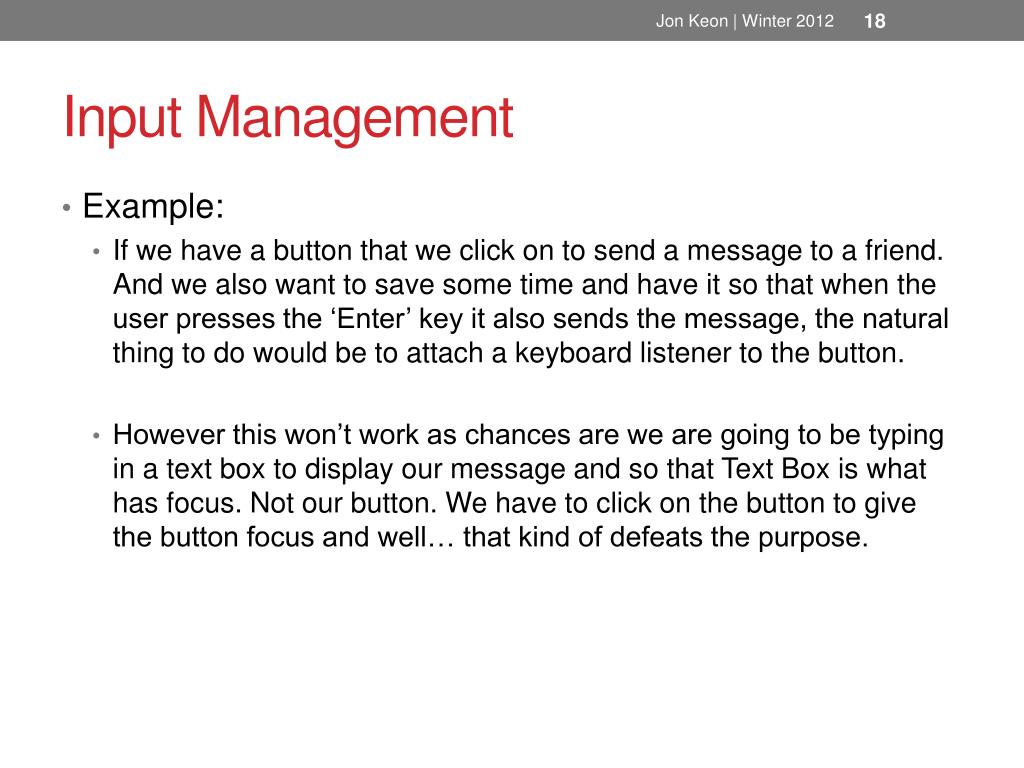 Jon Keon | Winter 2012 18

Input Management

• Example:
• If we have a button that we click on to send a message to a friend. And we also want to save some time and have it so that when the user presses the ‘Enter’ key it also sends the message, the natural thing to do would be to attach a keyboard listener to the button.

• However this won’t work as chances are we are going to be typing in a text box to display our message and so that Text Box is what has focus. Not our button. We have to click on the button to give the button focus and well… that kind of defeats the purpose.